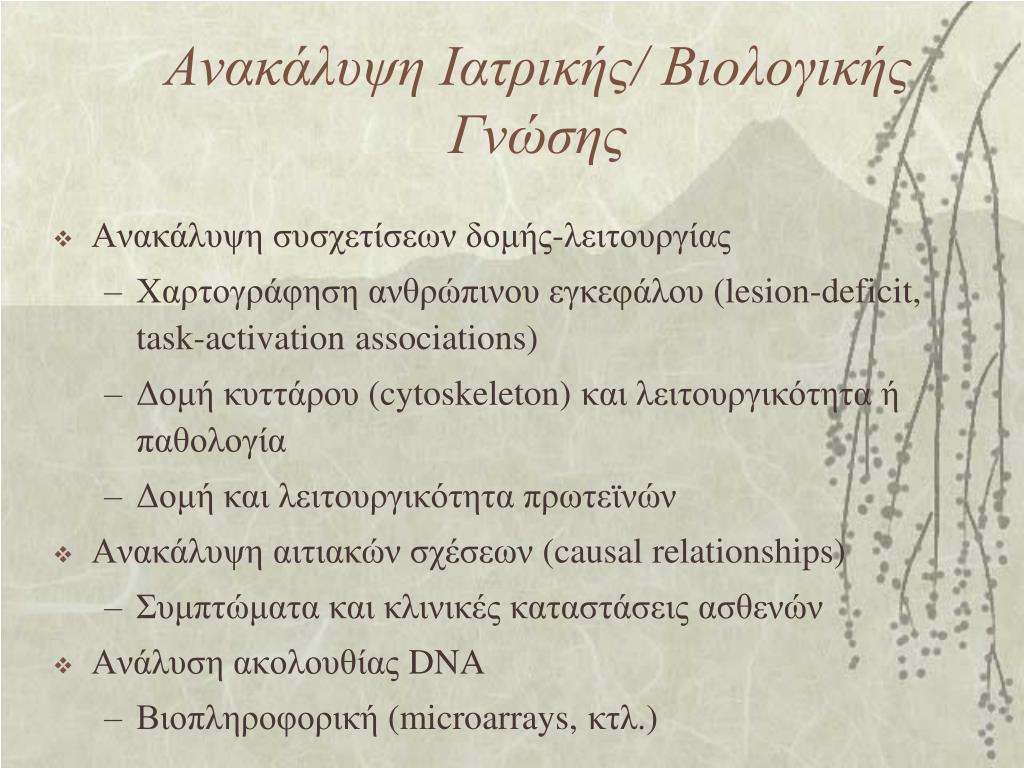 Ανακάλυψη Ιατρικής/ Βιολογικής Γνώσης

❖ Ανακάλυψη συσχετίσεων δομής-λειτουργίας
– Χαρτογράφηση ανθρώπινου εγκεφάλου (lesion-deficit, task-activation associations)
– Δομή κυττάρου (cytoskeleton) και λειτουργικότητα ή παθολογία
– Δομή και λειτουργικότητα πρωτεϊνών
❖ Ανακάλυψη αιτιακών σχέσεων (causal relationships)
– Συμπτώματα και κλινικές καταστάσεις ασθενών
❖ Ανάλυση ακολουθίας DNA
– Βιοπληροφορική (microarrays, κτλ.)